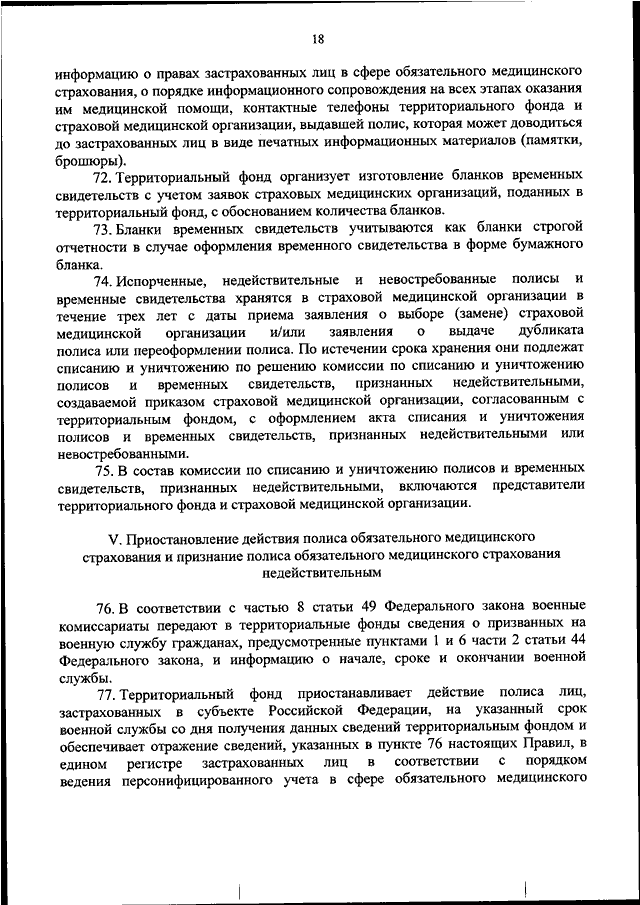 18

информацию о правах застрахованных лиц в сфере обязательного медицинского страхования, о порядке информационного сопровождения на всех этапах оказания им медицинской помощи, контактные телефоны территориального фонда и страховой медицинской организации, выдавшей полис, которая может доводиться до застрахованных лиц в виде печатных информационных материалов (памятки, брошюры).

72. Территориальный фонд организует изготовление бланков временных свидетельств с учетом заявок страховых медицинских организаций, поданных в территориальный фонд, с обоснованием количества бланков.

73. Бланки временных свидетельств учитываются как бланки строгой отчетности в случае оформления временного свидетельства в форме бумажного бланка.

74. Испорченные, недействительные и невостребованные полисы и временные свидетельства хранятся в страховой медицинской организации в течение трех лет с даты приема заявления о выборе (замене) страховой медицинской организации и/или заявления о выдаче дубликата полиса или переоформлении полиса. По истечении срока хранения они подлежат списанию и уничтожению по решению комиссии по списанию и уничтожению полисов и временных свидетельств, признанных недействительными, создаваемой приказом страховой медицинской организации, согласованным с территориальным фондом, с оформлением акта списания и уничтожения полисов и временных свидетельств, признанных недействительными или невостребованными.

75. В состав комиссии по списанию и уничтожению полисов и временных свидетельств, признанных недействительными, включаются представители территориального фонда и страховой медицинской организации.

V. Приостановление действия полиса обязательного медицинского страхования и признание полиса обязательного медицинского страхования недействительным

76. В соответствии с частью 8 статьи 49 Федерального закона военные комиссариаты передают в территориальные фонды сведения о призванных на военную службу гражданах, предусмотренные пунктами 1 и 6 части 2 статьи 44 Федерального закона, и информацию о начале, сроке и окончании военной службы.

77. Территориальный фонд приостанавливает действие полиса лиц, застрахованных в субъекте Российской Федерации, на указанный срок военной службы со дня получения данных сведений территориальным фондом и обеспечивает отражение сведений, указанных в пункте 76 настоящих Правил, в едином регистре застрахованных лиц в соответствии с порядком ведения персонифицированного учета в сфере обязательного медицинского